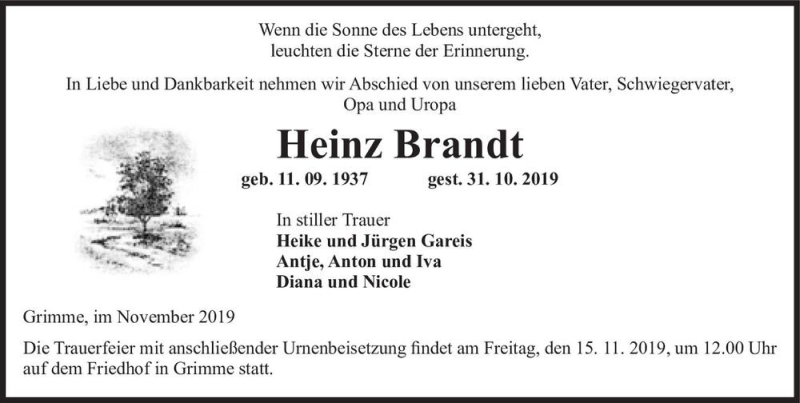 Wenn die Sonne des Lebens untergeht,
leuchten die Sterne der Erinnerung.

In Liebe und Dankbarkeit nehmen wir Abschied von unserem lieben Vater, Schwiegervater, Opa und Uropa

Heinz Brandt

geb. 11. 09. 1937 gest. 31. 10. 2019

In stiller Trauer
Heike und Jürgen Gareis
Antje, Anton und Iva
Diana und Nicole

Grimme, im November 2019

Die Trauerfeier mit anschließender Urnenbeisetzung findet am Freitag, den 15. 11. 2019, um 12.00 Uhr auf dem Friedhof in Grimme statt.